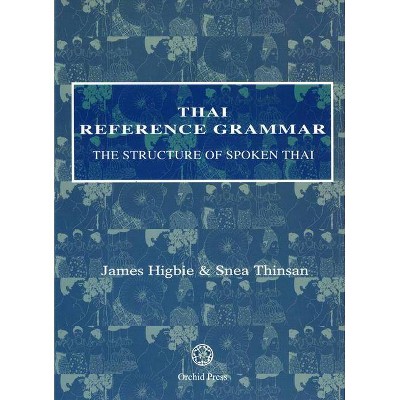 THAI
REFERENCE GRAMMAR

THE STRUCTURE OF SPOKEN THAI

James Higbie & Snea Thinsan

Orchid Press